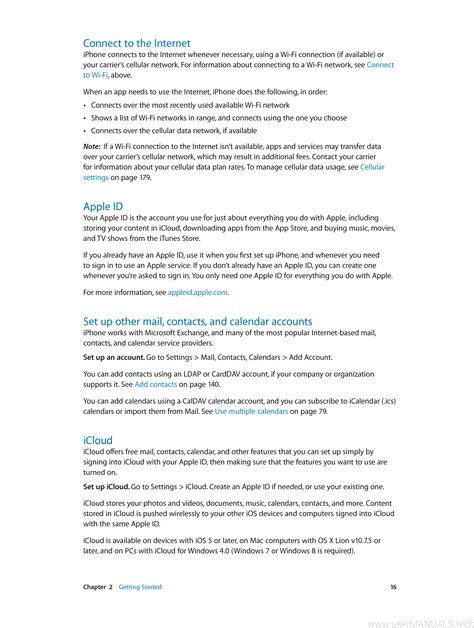 Connect to the Internet
iPhone connects to the Internet whenever necessary, using a Wi-Fi connection (if available) or your carrier's cellular network. For information about connecting to a Wi-Fi network, see Connect to Wi-Fi, above.

When an app needs to use the Internet, iPhone does the following, in order:

• Connects over the most recently used available Wi-Fi network
• Shows a list of Wi-Fi networks in range, and connects using the one you choose
• Connects over the cellular data network, if available

Note: If a Wi-Fi connection to the Internet isn't available, apps and services may transfer data over your carrier's cellular network, which may result in additional fees. Contact your carrier for information about your cellular data plan rates. To manage cellular data usage, see Cellular settings on page 179.

Apple ID
Your Apple ID is the account you use for just about everything you do with Apple, including storing your content in iCloud, downloading apps from the App Store, and buying music, movies, and TV shows from the iTunes Store.

If you already have an Apple ID, use it when you first set up iPhone, and whenever you need to sign in to use an Apple service. If you don't already have an Apple ID, you can create one whenever you're asked to sign in. You only need one Apple ID for everything you do with Apple.

For more information, see appleid.apple.com.

Set up other mail, contacts, and calendar accounts
iPhone works with Microsoft Exchange, and many of the most popular Internet-based mail, contacts, and calendar service providers.

Set up an account. Go to Settings > Mail, Contacts, Calendars > Add Account.

You can add contacts using an LDAP or CardDAV account, if your company or organization supports it. See Add contacts on page 140.

You can add calendars using a CalDAV calendar account, and you can subscribe to iCalendar (.ics) calendars or import them from Mail. See Use multiple calendars on page 79.

iCloud
iCloud offers free mail, contacts, calendar, and other features that you can set up simply by signing into iCloud with your Apple ID, then making sure that the features you want to use are turned on.

Set up iCloud. Go to Settings > iCloud. Create an Apple ID if needed, or use your existing one.

iCloud stores your photos and videos, documents, music, calendars, contacts, and more. Content stored in iCloud is pushed wirelessly to your other iOS devices and computers signed into iCloud with the same Apple ID.

iCloud is available on devices with iOS 5 or later, on Mac computers with OS X Lion v10.7.5 or later, and on PCs with iCloud for Windows 4.0 (Windows 7 or Windows 8 is required).

Chapter 2 Getting Started 16

www.userMANUALS.tech